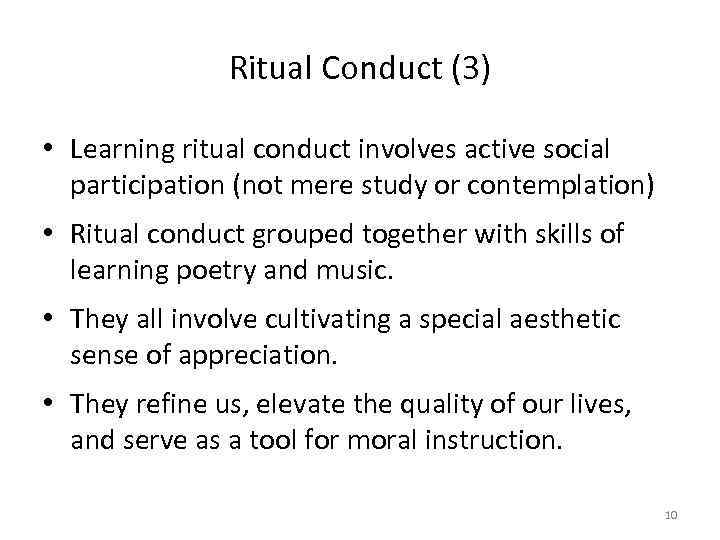 Ritual Conduct (3)

• Learning ritual conduct involves active social participation (not mere study or contemplation)

• Ritual conduct grouped together with skills of learning poetry and music.

• They all involve cultivating a special aesthetic sense of appreciation.

• They refine us, elevate the quality of our lives, and serve as a tool for moral instruction.

10